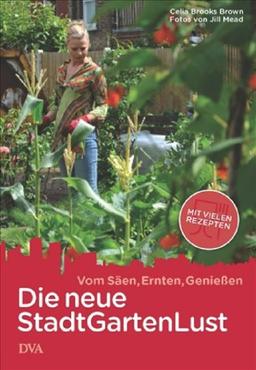 Celia Brooks Brown
Fotos von Jill Mead

MIT VIELEN REZEPTEN

Vom Säen, Ernten, Genießen

Die neue StadtGartenLust

DVA